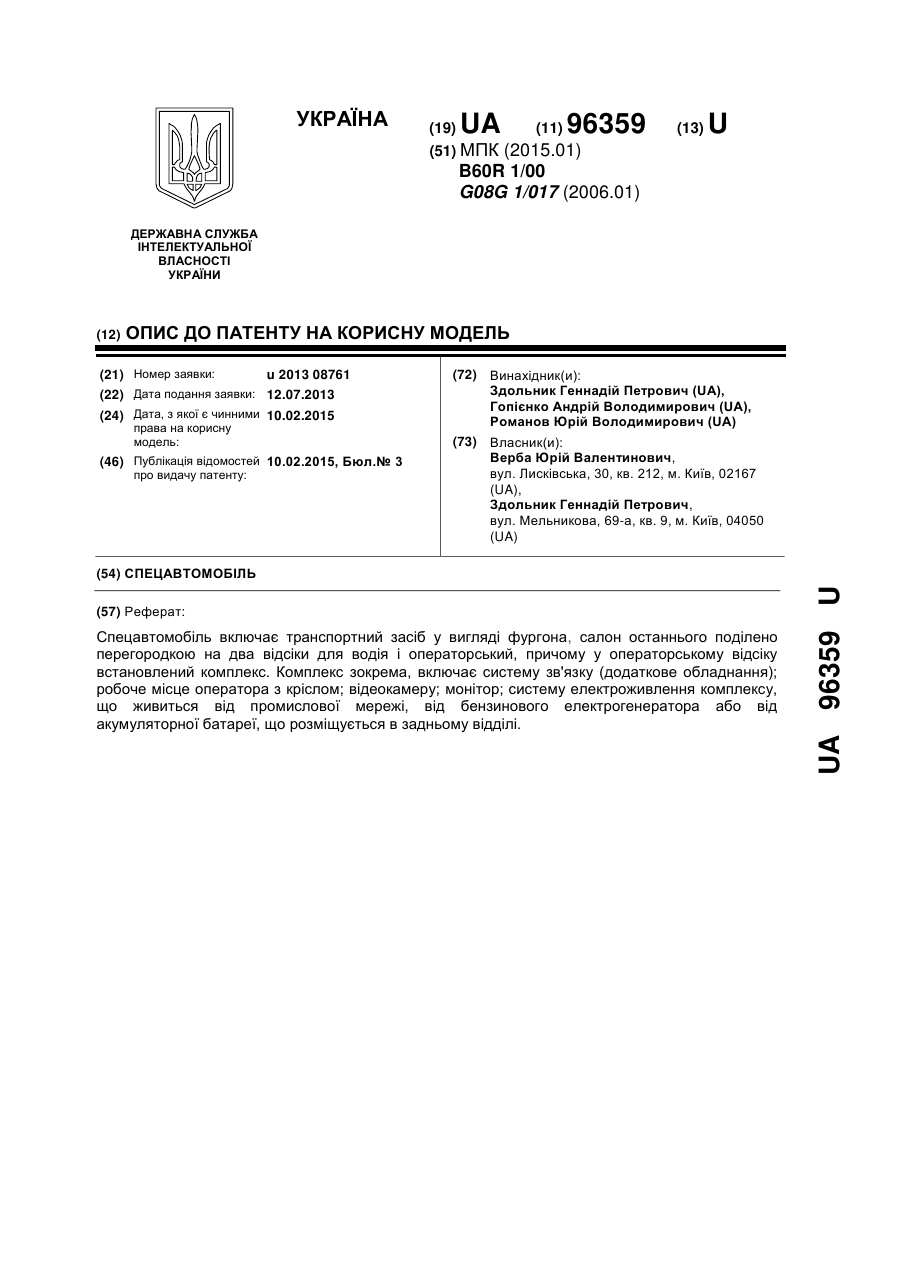 УКРАЇНА

(19) UA (11) 96359 (13) U

(51) МПК (2015.01)
B60R 1/00
G08G 1/017 (2006.01)

ДЕРЖАВНА СЛУЖБА ІНТЕЛЕКТУАЛЬНОЇ ВЛАСНОСТІ УКРАЇНИ

(12) ОПИС ДО ПАТЕНТУ НА КОРИСНУ МОДЕЛЬ

(21) Номер заявки: u 2013 08761
(22) Дата подання заявки: 12.07.2013
(24) Дата, з якої є чинними права на корисну модель: 10.02.2015
(46) Публікація відомостей про видачу патенту: 10.02.2015, Бюл.№ 3

(72) Винахідник(и):
Здольник Геннадій Петрович (UA),
Гопієнко Андрій Володимирович (UA),
Романов Юрій Володимирович (UA)

(73) Власник(и):
Верба Юрій Валентинович,
вул. Лисківська, 30, кв. 212, м. Київ, 02167 (UA),
Здольник Геннадій Петрович,
вул. Мельникова, 69-а, кв. 9, м. Київ, 04050 (UA)

(54) СПЕЦАВТОМОБІЛЬ

(57) Реферат:

Спецавтомобіль включає транспортний засіб у вигляді фургона, салон останнього поділено перегородкою на два відсіки для водія і операторський, причому у операторському відсіку встановлений комплекс. Комплекс зокрема, включає систему зв'язку (додаткове обладнання); робоче місце оператора з кріслом; відеокамеру; монітор; систему електроживлення комплексу, що живиться від промислової мережі, від бензинового електрогенератора або від акумуляторної батареї, що розміщується в задньому відділі.

UA 96359 U